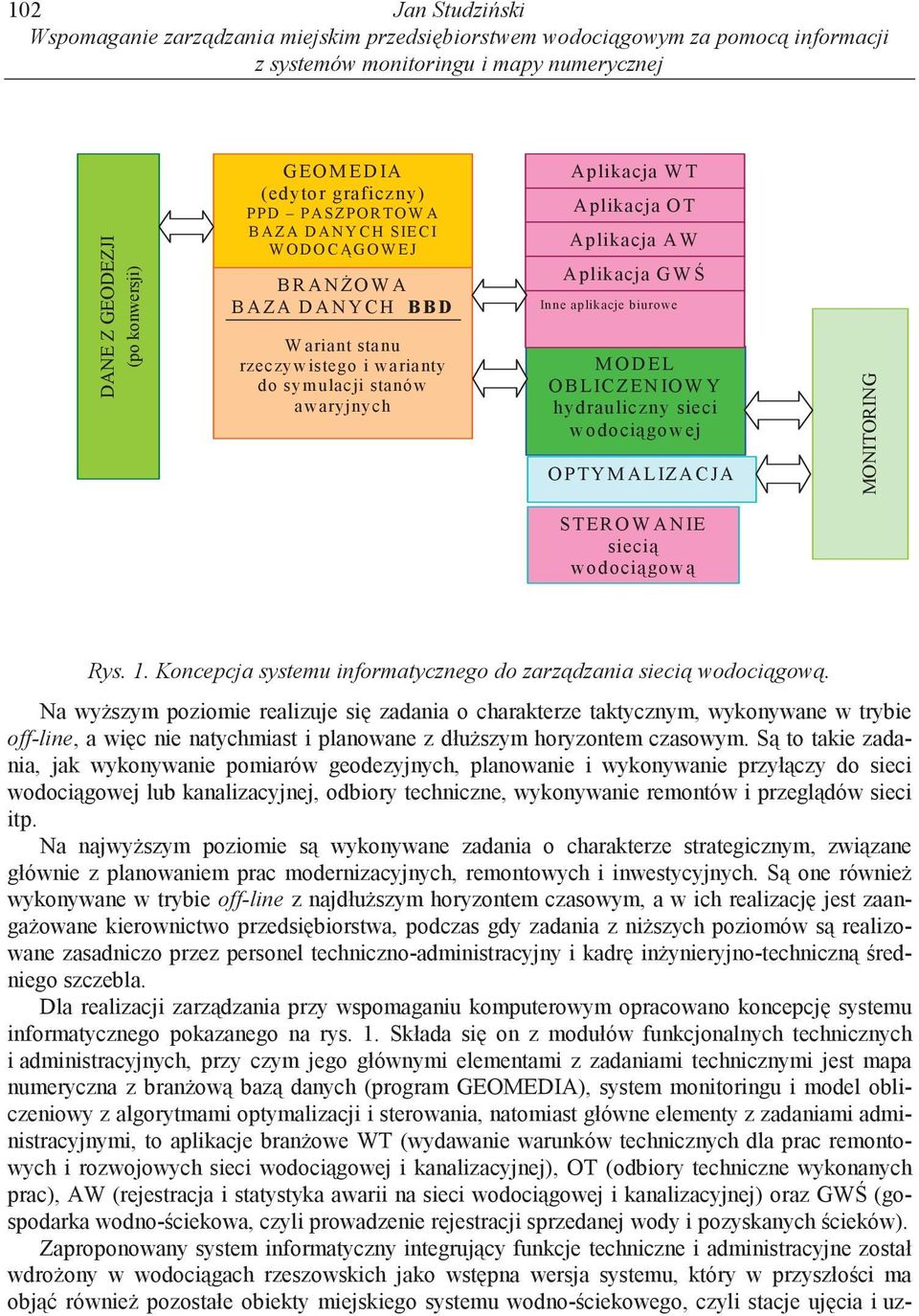 102 Jan Studziński
Wspomaganie zarządzania miejskim przedsiębiorstwem wodociągowym za pomocą informacji z systemów monitoringu i mapy numerycznej

DANE Z GEODEZJI
(po konwersji)

GEOMEDIA
(edytor graficzny)
PPD – PASZPORTOWA
BAZA DANYCH SIECI
WODOCĄGOWEJ

BRANŻOWA
BAZA DANYCH BBD

Wariant stanu rzeczywistego i warianty do symulacji stanów awaryjnych

Aplikacja WT
Aplikacja OT
Aplikacja AW
Aplikacja GWŚ
Inne aplikacje biurowe

MODEL
OBLICZENIOWY
hydrauliczny sieci wodociągowej

OPTYMALIZACJA

STEROWANIE
siecią
wodociągową

MONITORING

Rys. 1. Koncepcja systemu informatycznego do zarządzania siecią wodociągową.

Na wyższym poziomie realizuje się zadania o charakterze taktycznym, wykonywane w trybie off-line, a więc nie natychmiast i planowane z dłuższym horyzontem czasowym. Są to takie zadania, jak wykonywanie pomiarów geodezyjnych, planowanie i wykonywanie przyłączy do sieci wodociągowej lub kanalizacyjnej, odbiory techniczne, wykonywanie remontów i przeglądów sieci itp.

Na najwyższym poziomie są wykonywane zadania o charakterze strategicznym, związane głównie z planowaniem prac modernizacyjnych, remontowych i inwestycyjnych. Są one również wykonywane w trybie off-line z najdłuższym horyzontem czasowym, a w ich realizację jest zaangażowane kierownictwo przedsiębiorstwa, podczas gdy zadania z niższych poziomów są realizowane zasadniczo przez personel techniczno-administracyjny i kadrę inżynieryjno-techniczną średniego szczebla.

Dla realizacji zarządzania przy wspomaganiu komputerowym opracowano koncepcję systemu informatycznego pokazanego na rys. 1. Składa się on z modułów funkcjonalnych technicznych i administracyjnych, przy czym jego głównymi elementami z zadaniami technicznymi jest mapa numeryczna z branżową bazą danych (program GEOMEDIA), system monitoringu i model obliczeniowy z algorytmami optymalizacji i sterowania, natomiast główne elementy z zadaniami administracyjnymi, to aplikacje branżowe WT (wydawanie warunków technicznych dla prac remontowych i rozwojowych sieci wodociągowej i kanalizacyjnej), OT (odbiory techniczne wykonanych prac), AW (rejestracja i statystyka awarii na sieci wodociągowej i kanalizacyjnej) oraz GWŚ (gospodarka wodno-ściekowa, czyli prowadzenie rejestracji sprzedanej wody i pozyskanych ścieków).

Zaproponowany system informatyczny integrujący funkcje techniczne i administracyjne został wdrożony w wodociągach rzeszowskich jako wstępna wersja systemu, który w przyszłości ma objąć również pozostałe obiekty miejskiego systemu wodno-ściekowego, czyli stacje ujęcia i uz-